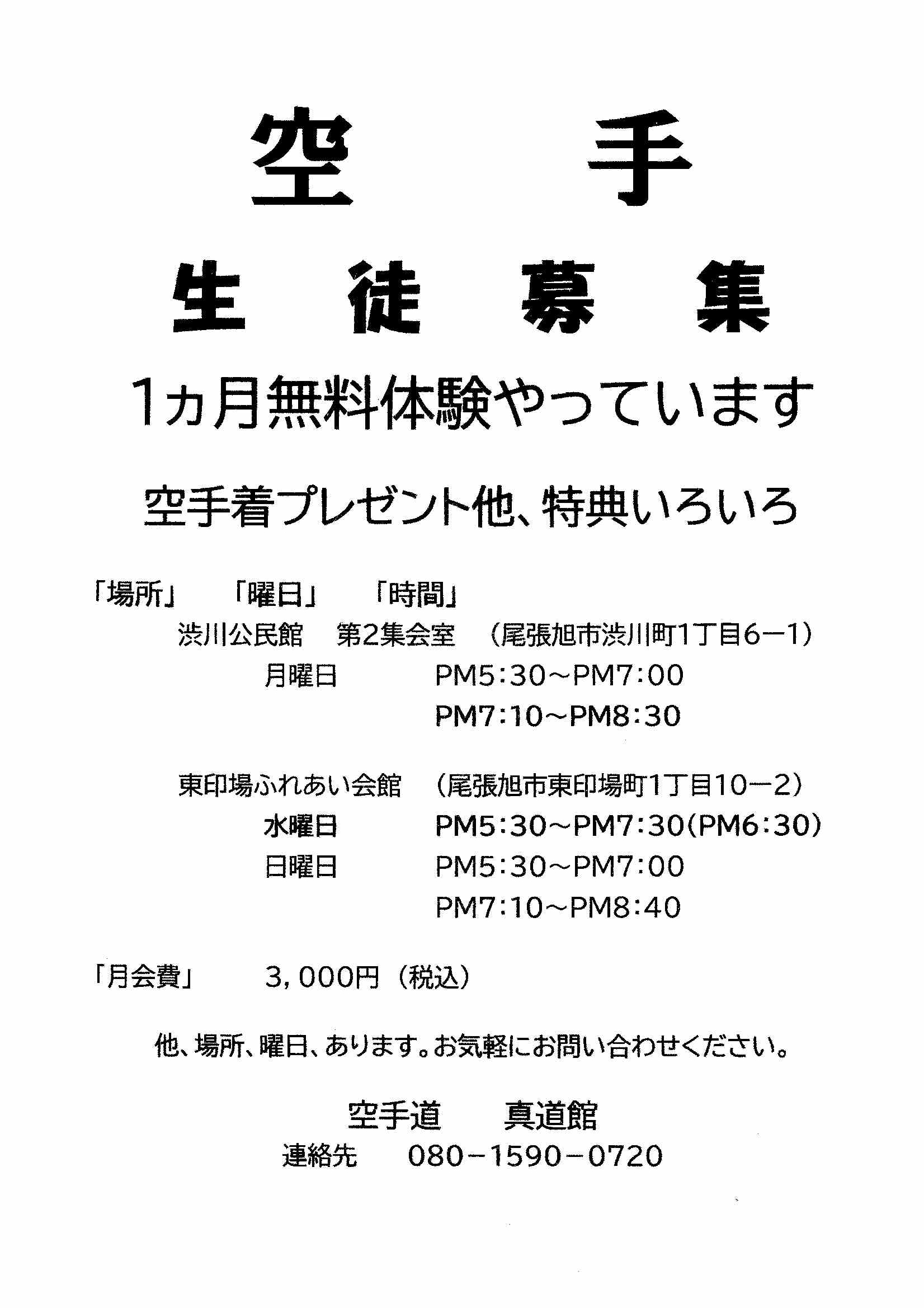 空　手

生　徒　募　集

1ヵ月無料体験やっています

空手着プレゼント他、特典いろいろ

「場所」　「曜日」　「時間」

渋川公民館　第2集会室　（尾張旭市渋川町1丁目6－1）

月曜日　PM5:30～PM7:00

PM7:10～PM8:30

東印場ふれあい会館　（尾張旭市東印場町1丁目10－2）

水曜日　PM5:30～PM7:30(PM6:30)

日曜日　PM5:30～PM7:00

PM7:10～PM8:40

「月会費」　3,000円（税込）

他、場所、曜日、あります。お気軽にお問い合わせください。

空手道　真道館

連絡先　080－1590－0720